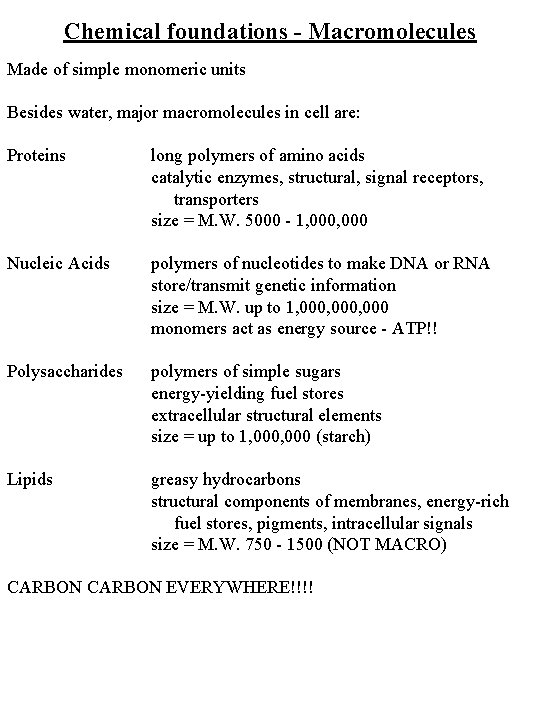 Chemical foundations - Macromolecules

Made of simple monomeric units

Besides water, major macromolecules in cell are:

Proteins long polymers of amino acids
catalytic enzymes, structural, signal receptors, transporters
size = M.W. 5000 - 1,000,000

Nucleic Acids polymers of nucleotides to make DNA or RNA
store/transmit genetic information
size = M.W. up to 1,000,000,000
monomers act as energy source - ATP!!

Polysaccharides polymers of simple sugars
energy-yielding fuel stores
extracellular structural elements
size = up to 1,000,000 (starch)

Lipids greasy hydrocarbons
structural components of membranes, energy-rich fuel stores, pigments, intracellular signals
size = M.W. 750 - 1500 (NOT MACRO)

CARBON CARBON EVERYWHERE!!!!